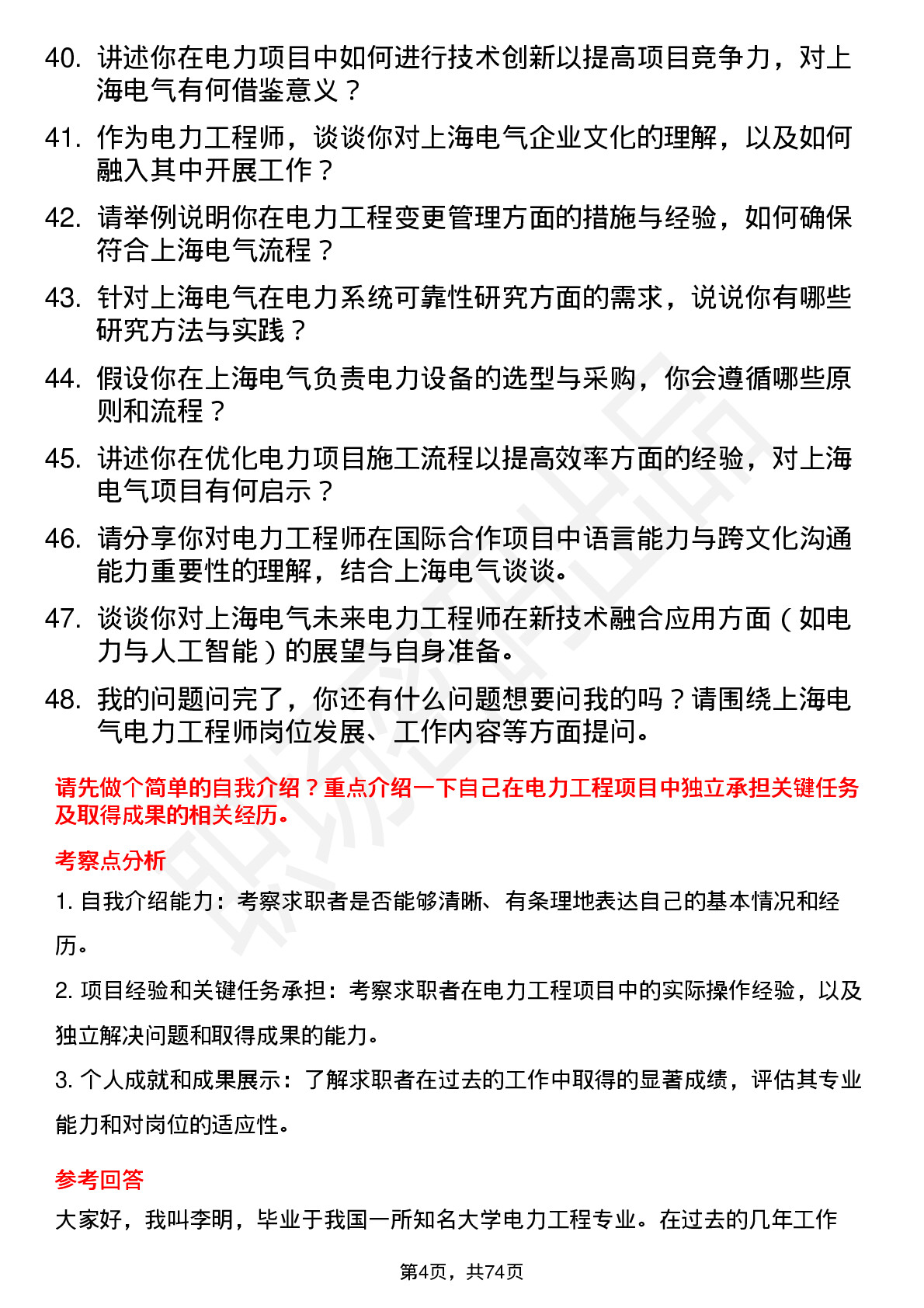 40. 讲述你在电力项目中如何进行技术创新以提高项目竞争力，对上海电气有何借鉴意义？

41. 作为电力工程师，谈谈你对上海电气企业文化的理解，以及如何融入其中开展工作？

42. 请举例说明你在电力工程变更管理方面的措施与经验，如何确保符合上海电气流程？

43. 针对上海电气在电力系统可靠性研究方面的需求，说说你有哪些研究方法与实践？

44. 假设你在上海电气负责电力设备的选型与采购，你会遵循哪些原则和流程？

45. 讲述你在优化电力项目施工流程以提高效率方面的经验，对上海电气项目有何启示？

46. 请分享你对电力工程师在国际合作项目中语言能力与跨文化沟通能力重要性的理解，结合上海电气谈谈。

47. 谈谈你对上海电气未来电力工程师在新技术融合应用方面（如电力与人工智能）的展望与自身准备。

48. 我的问题问完了，你还有什么问题想要问我的吗？请围绕上海电气电力工程师岗位发展、工作内容等方面提问。

请先做个简单的自我介绍？重点介绍一下自己在电力工程项目中独立承担关键任务及取得成果的相关经历。

考察点分析

1. 自我介绍能力：考察求职者是否能够清晰、有条理地表达自己的基本情况和经历。

2. 项目经验和关键任务承担：考察求职者在电力工程项目中的实际操作经验，以及独立解决问题和取得成果的能力。

3. 个人成就和成果展示：了解求职者在过去的工作中取得的显著成绩，评估其专业能力和对岗位的适应性。

参考回答

大家好，我叫李明，毕业于我国一所知名大学电力工程专业。在过去的几年工作

第4页，共74页